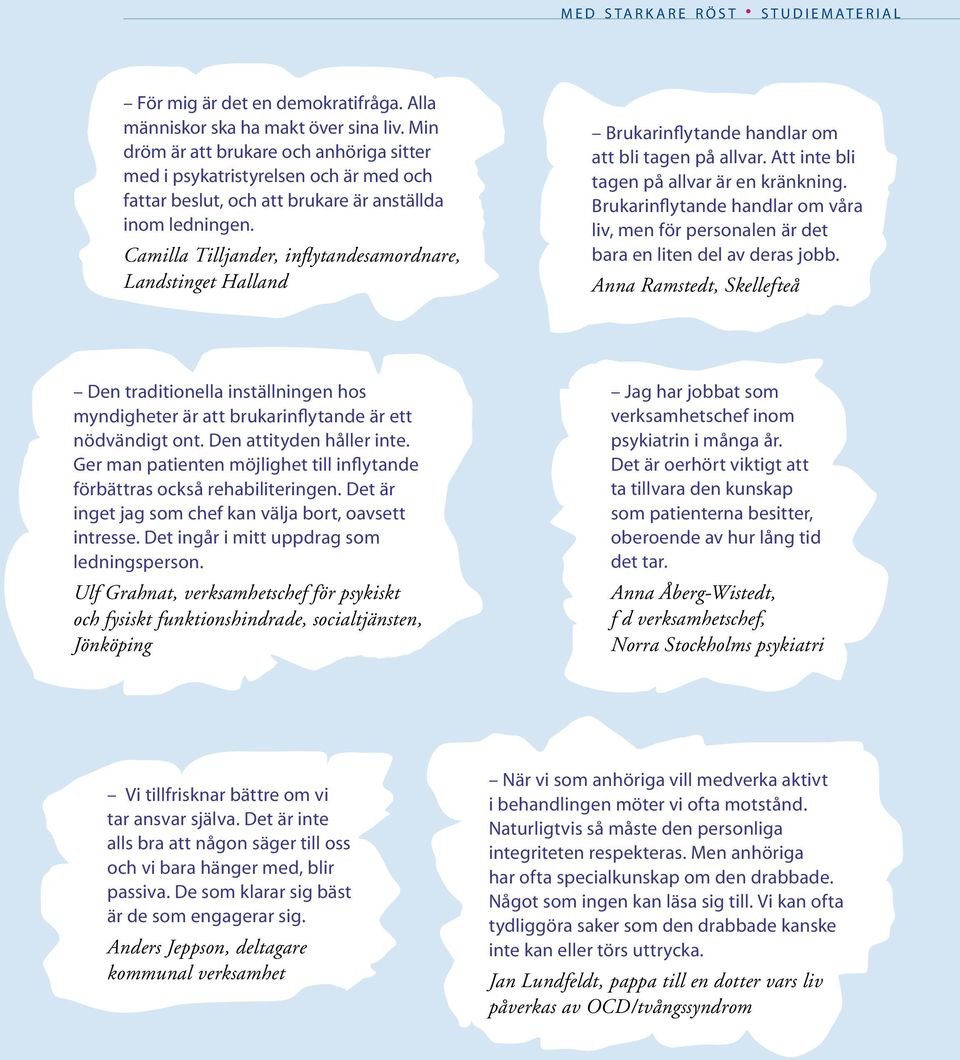 MED STARKARE RÖST • STUDIEMATERIAL

– För mig är det en demokratifråga. Alla människor ska ha makt över sina liv. Min dröm är att brukare och anhöriga sitter med i psykatristyrelsen och är med och fattar beslut, och att brukare är anställda inom ledningen.

Camilla Tilljander, inflytandesamordnare, Landstinget Halland

– Brukarinflytande handlar om att bli tagen på allvar. Att inte bli tagen på allvar är en kränkning. Brukarinflytande handlar om våra liv, men för personalen är det bara en liten del av deras jobb.

Anna Ramstedt, Skellefteå

– Den traditionella inställningen hos myndigheter är att brukarinflytande är ett nödvändigt ont. Den attityden håller inte. Ger man patienten möjlighet till inflytande förbättras också rehabiliteringen. Det är inget jag som chef kan välja bort, oavsett intresse. Det ingår i mitt uppdrag som ledningsperson.

Ulf Grahnat, verksamhetschef för psykiskt och fysiskt funktionshindrade, socialtjänsten, Jönköping

– Jag har jobbat som verksamhetschef inom psykiatrin i många år. Det är oerhört viktigt att ta tillvara den kunskap som patienterna besitter, oberoende av hur lång tid det tar.

Anna Åberg-Wistedt, f d verksamhetschef, Norra Stockholms psykiatri

– Vi tillfrisknar bättre om vi tar ansvar själva. Det är inte alls bra att någon säger till oss och vi bara hänger med, blir passiva. De som klarar sig bäst är de som engagerar sig.

Anders Jeppson, deltagare kommunal verksamhet

– När vi som anhöriga vill medverka aktivt i behandlingen möter vi ofta motstånd. Naturligtvis så måste den personliga integriteten respekteras. Men anhöriga har ofta specialkunskap om den drabbade. Något som ingen kan läsa sig till. Vi kan ofta tydliggöra saker som den drabbade kanske inte kan eller törs uttrycka.

Jan Lundfeldt, pappa till en dotter vars liv påverkas av OCD/tvångssyndrom